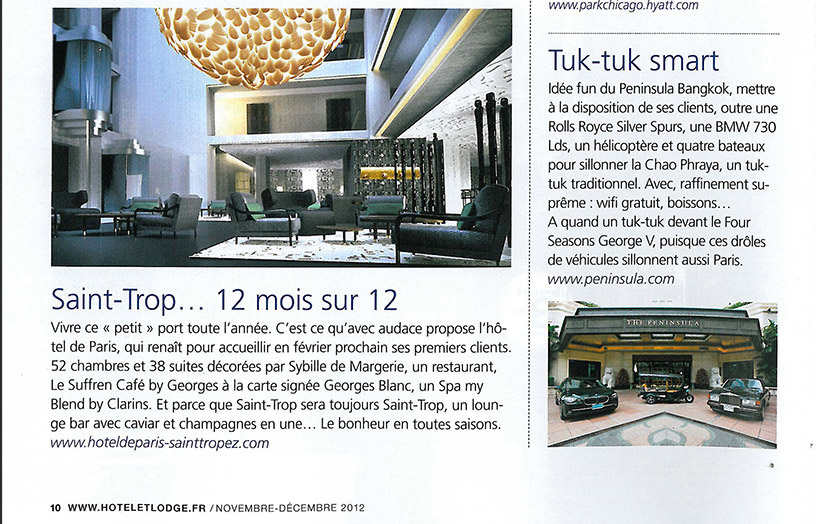 Saint-Trop… 12 mois sur 12

Vivre ce « petit » port toute l'année. C'est ce qu'avec audace propose l'hôtel de Paris, qui renaît pour accueillir en février prochain ses premiers clients. 52 chambres et 38 suites décorées par Sybille de Margerie, un restaurant, Le Suffren Café by Georges à la carte signée Georges Blanc, un Spa my Blend by Clarins. Et parce que Saint-Trop sera toujours Saint-Trop, un lounge bar avec caviar et champagnes en une… Le bonheur en toutes saisons.
www.hoteldeparis-sainttropez.com

www.parkchicago.hyatt.com

Tuk-tuk smart

Idée fun du Peninsula Bangkok, mettre à la disposition de ses clients, outre une Rolls Royce Silver Spurs, une BMW 730 Lds, un hélicoptère et quatre bateaux pour sillonner la Chao Phraya, un tuk-tuk traditionnel. Avec, raffinement suprême : wifi gratuit, boissons…
A quand un tuk-tuk devant le Four Seasons George V, puisque ces drôles de véhicules sillonnent aussi Paris.
www.peninsula.com

THE PENINSULA

10 WWW.HOTELETLODGE.FR / NOVEMBRE-DÉCEMBRE 2012